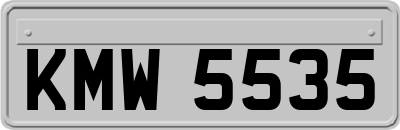 KMW 5535